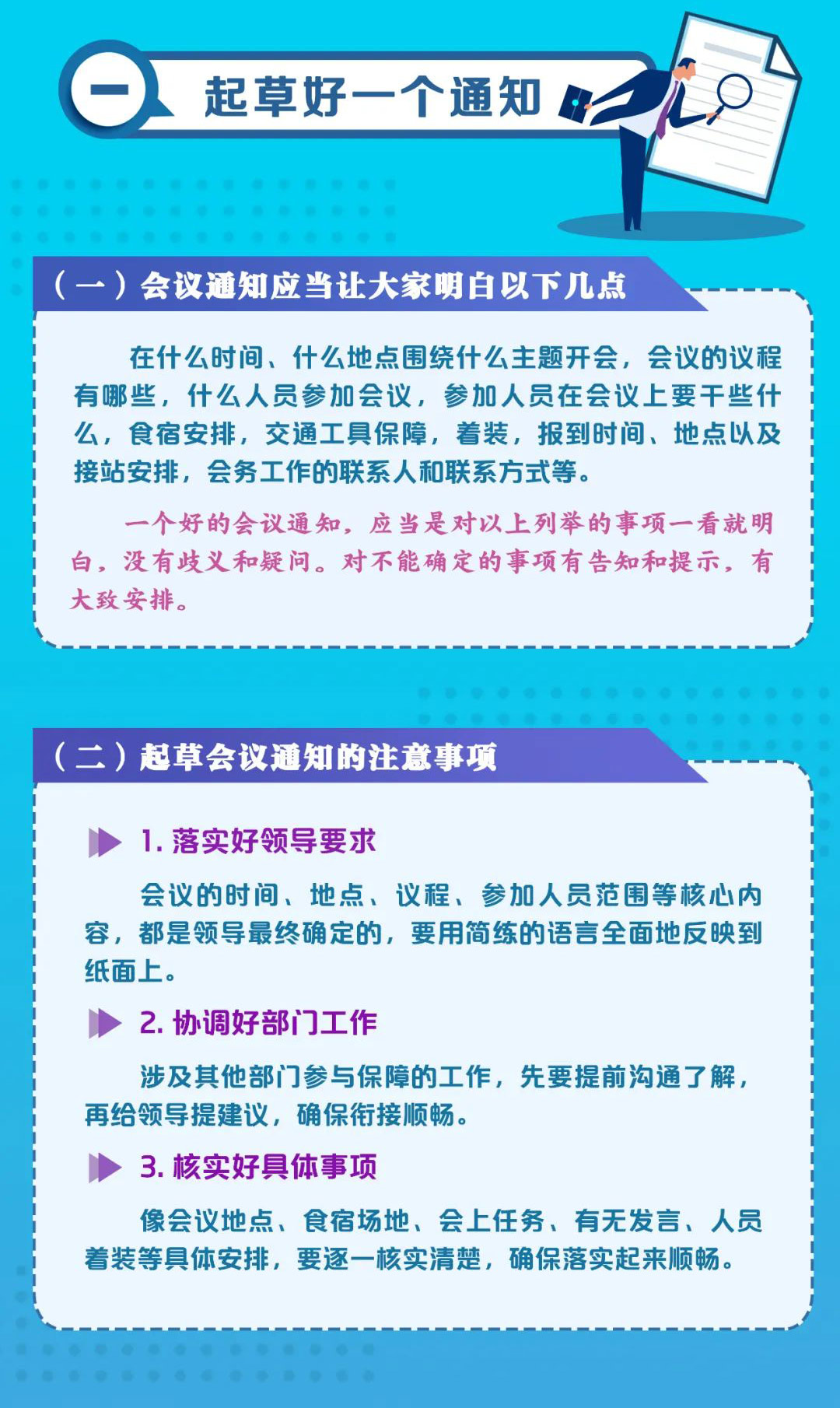 一

起草好一个通知

（一）会议通知应当让大家明白以下几点

在什么时间、什么地点围绕什么主题开会，会议的议程有哪些，什么人员参加会议，参加人员在会议上要干些什么，食宿安排，交通工具保障，着装，报到时间、地点以及接站安排，会务工作的联系人和联系方式等。

一个好的会议通知，应当是对以上列举的事项一看就明白，没有歧义和疑问。对不能确定的事项有告知和提示，有大致安排。

（二）起草会议通知的注意事项

1. 落实好领导要求

会议的时间、地点、议程、参加人员范围等核心内容，都是领导最终确定的，要用简练的语言全面地反映到纸面上。

2. 协调好部门工作

涉及其他部门参与保障的工作，先要提前沟通了解，再给领导提建议，确保衔接顺畅。

3. 核实好具体事项

像会议地点、食宿场地、会上任务、有无发言、人员着装等具体安排，要逐一核实清楚，确保落实起来顺畅。